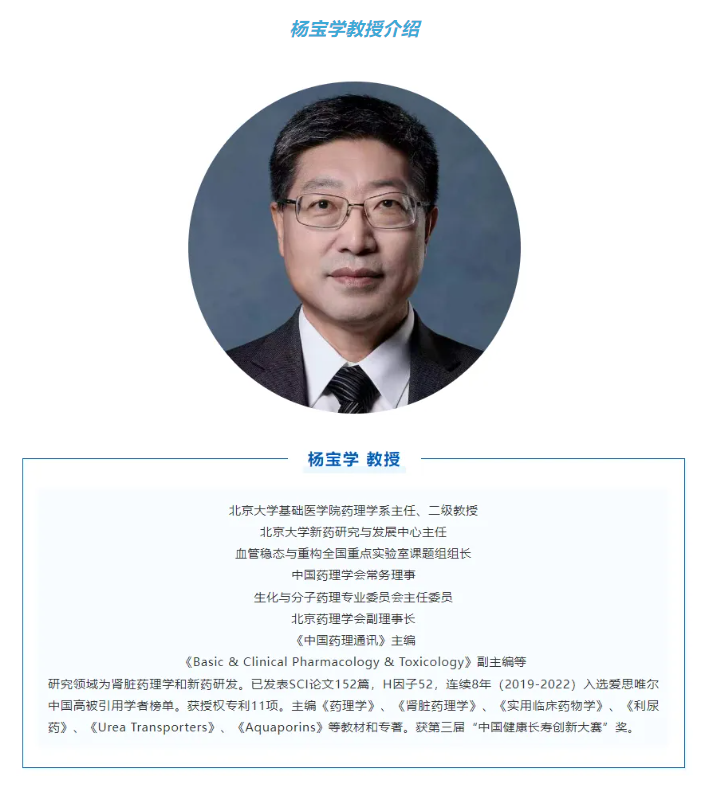 杨宝学教授介绍

杨宝学 教授

北京大学基础医学院药理学系主任、二级教授
北京大学新药研究与发展中心主任
血管稳态与重构全国重点实验室课题组组长
中国药理学会常务理事
生化与分子药理专业委员会主任委员
北京药理学会副理事长
《中国药理通讯》主编
《Basic & Clinical Pharmacology & Toxicology》副主编等
研究领域为肾脏药理学和新药研发。已发表SCI论文152篇，H因子52，连续8年（2019-2022）入选爱思唯尔中国高被引用学者榜单。获授权专利11项。主编《药理学》、《肾脏药理学》、《实用临床药物学》、《利尿药》、《Urea Transporters》、《Aquaporins》等教材和专著。获第三届“中国健康长寿创新大赛”奖。